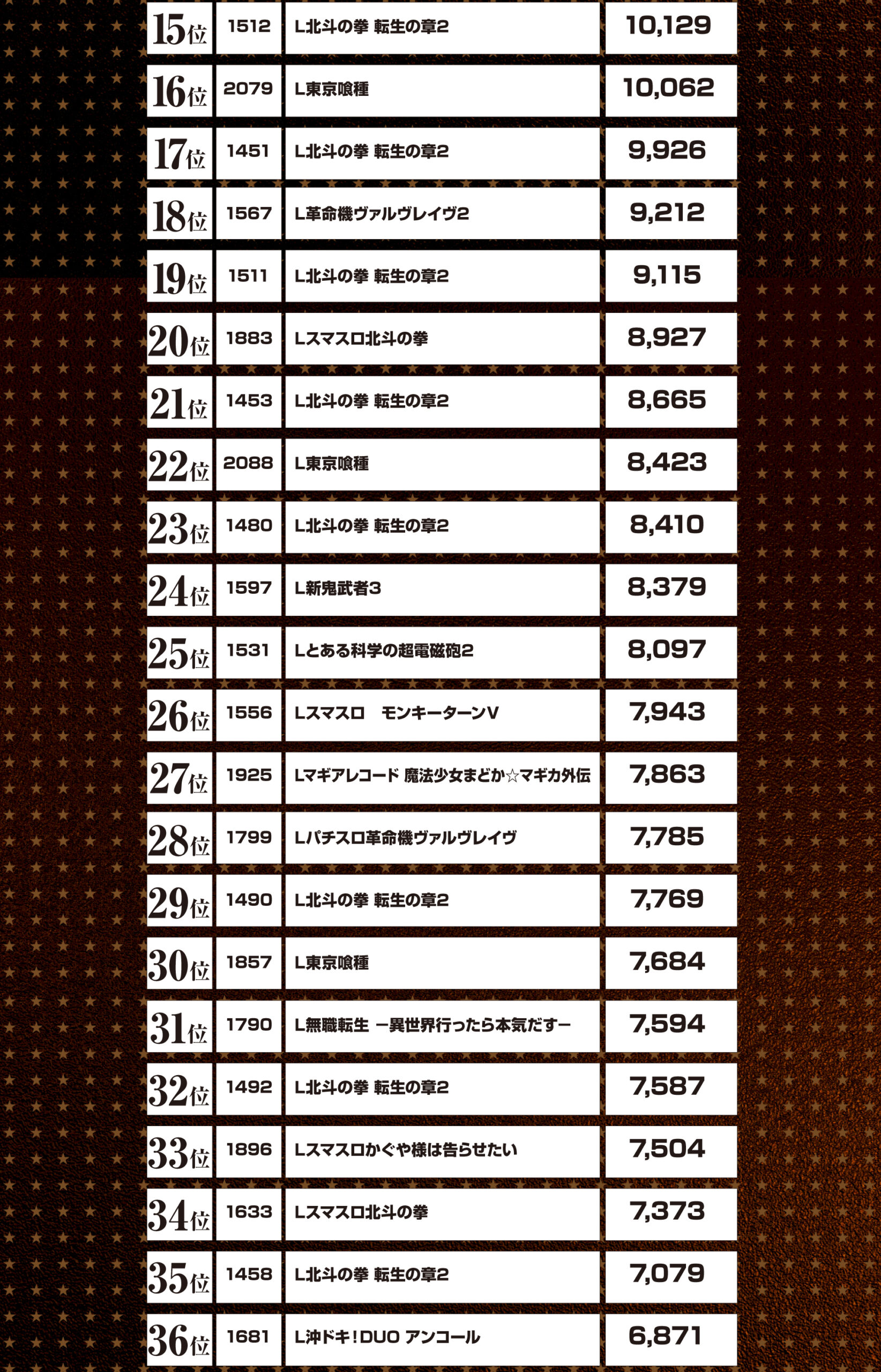 | 15位 | 1512 | L北斗の拳 転生の章2 | 10,129 |
|---|---|---|---|
| 16位 | 2079 | L東京喰種 | 10,062 |
| 17位 | 1451 | L北斗の拳 転生の章2 | 9,926 |
| 18位 | 1567 | L革命機ヴァルヴレイヴ2 | 9,212 |
| 19位 | 1511 | L北斗の拳 転生の章2 | 9,115 |
| 20位 | 1883 | Lスマスロ北斗の拳 | 8,927 |
| 21位 | 1453 | L北斗の拳 転生の章2 | 8,665 |
| 22位 | 2088 | L東京喰種 | 8,423 |
| 23位 | 1480 | L北斗の拳 転生の章2 | 8,410 |
| 24位 | 1597 | L新鬼武者3 | 8,379 |
| 25位 | 1531 | Lとある科学の超電磁砲2 | 8,097 |
| 26位 | 1556 | Lスマスロ モンキーターンV | 7,943 |
| 27位 | 1925 | Lマギアレコード 魔法少女まどか☆マギカ外伝 | 7,863 |
| 28位 | 1799 | Lパチスロ革命機ヴァルヴレイヴ | 7,785 |
| 29位 | 1490 | L北斗の拳 転生の章2 | 7,769 |
| 30位 | 1857 | L東京喰種 | 7,684 |
| 31位 | 1790 | L無職転生 ー異世界行ったら本気だすー | 7,594 |
| 32位 | 1492 | L北斗の拳 転生の章2 | 7,587 |
| 33位 | 1896 | Lスマスロかぐや様は告らせたい | 7,504 |
| 34位 | 1633 | Lスマスロ北斗の拳 | 7,373 |
| 35位 | 1458 | L北斗の拳 転生の章2 | 7,079 |
| 36位 | 1681 | L沖ドキ!DUO アンコール | 6,871 |